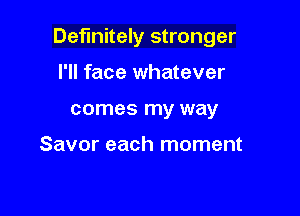 Definitely stronger
I'll face whatever
comes my way
Savor each moment